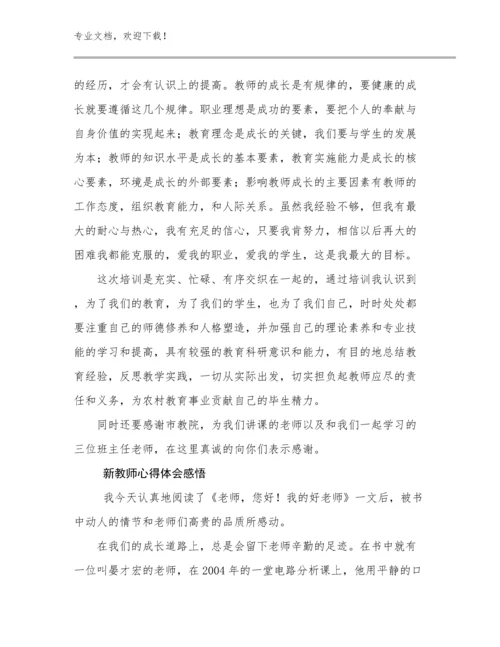 专业文档，欢迎下载！

的经历，才会有认识上的提高。教师的成长是有规律的，要健康的成长就要遵循这几个规律。职业理想是成功的要素，要把个人的奉献与自身价值的实现起来；教育理念是成长的关键，我们要与学生的发展为本；教师的知识水平是成长的基本要素，教育实施能力是成长的核心要素，环境是成长的外部要素；影响教师成长的主要因素有教师的工作态度，组织教育能力，和人际关系。虽然我经验不够，但我有最大的耐心与热心，我有充足的信心，只要我肯努力，相信以后再大的困难我都能克服的，爱我的职业，爱我的学生，这是我最大的目标。

这次培训是充实、忙碌、有序交织在一起的，通过培训我认识到，为了我们的教育，为了我们的学生，也为了我们自己，时时处处都要注重自己的师德修养和人格塑造，并加强自己的理论素养和专业技能的学习和提高，具有较强的教育科研意识和能力，有目的地总结教育经验，反思教学实践，一切从实际出发，切实担负起教师应尽的责任和义务，为农村教育事业贡献自己的毕生精力。

同时还要感谢市教院，为我们讲课的老师以及和我们一起学习的三位班主任老师，在这里真诚的向你们表示感谢。

新教师心得体会感悟

我今天认真地阅读了《老师，您好！我的好老师》一文后，被书中动人的情节和老师们高贵的品质所感动。

在我们的成长道路上，总是会留下老师辛勤的足迹。在书中就有一位叫晏才宏的老师，在2004年的一堂电路分析课上，他用平静的口